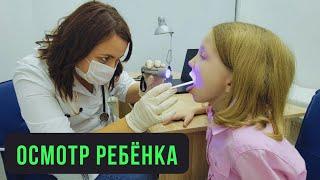 ОСМОТР РЕБЁНКА